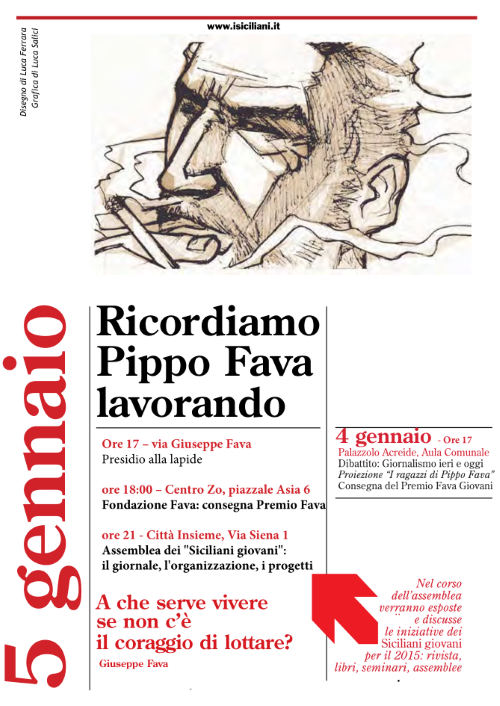 www.isiciliani.it

Disegno di Luca Ferrara
Grafica di Luca Salici

5 gennaio

Ricordiamo Pippo Fava lavorando

Ore 17 – via Giuseppe Fava
Presidio alla lapide

ore 18:00 – Centro Zo, piazzale Asia 6
Fondazione Fava: consegna Premio Fava

ore 21 - Città Insieme, Via Siena 1
Assemblea dei "Siciliani giovani": il giornale, l'organizzazione, i progetti

A che serve vivere se non c'è il coraggio di lottare?
Giuseppe Fava

4 gennaio - Ore 17
Palazzolo Acreide, Aula Comunale
Dibattito: Giornalismo ieri e oggi
Proiezione "I ragazzi di Pippo Fava"
Consegna del Premio Fava Giovani

Nel corso dell'assemblea verranno esposte e discusse le iniziative dei Siciliani giovani per il 2015: rivista, libri, seminari, assemblee